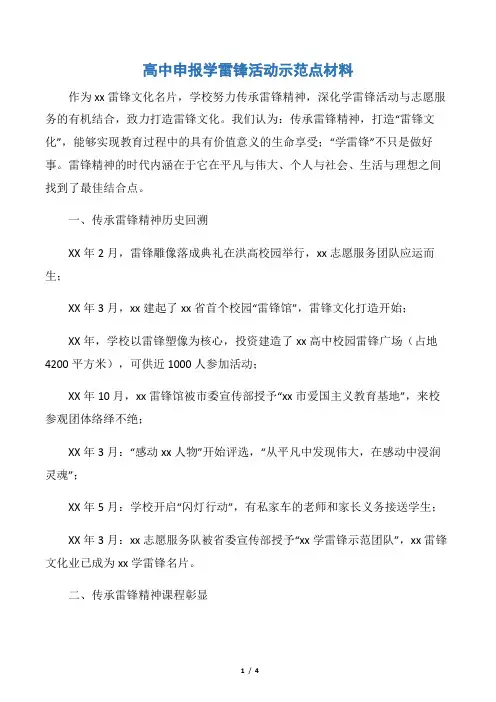 高中申报学雷锋活动示范点材料

作为xx雷锋文化名片，学校努力传承雷锋精神，深化学雷锋活动与志愿服务的有机结合，致力打造雷锋文化。我们认为：传承雷锋精神，打造“雷锋文化”，能够实现教育过程中的具有价值意义的生命享受；“学雷锋”不只是做好事。雷锋精神的时代内涵在于它在平凡与伟大、个人与社会、生活与理想之间找到了最佳结合点。

一、传承雷锋精神历史回溯

XX年2月，雷锋雕像落成典礼在洪高校园举行，xx志愿服务团队应运而生；

XX年3月，xx建起了xx省首个校园“雷锋馆”，雷锋文化打造开始；

XX年，学校以雷锋塑像为核心，投资建造了xx高中校园雷锋广场（占地4200平方米），可供近1000人参加活动；

XX年10月，xx雷锋馆被市委宣传部授予“xx市爱国主义教育基地”，来校参观团体络绎不绝；

XX年3月：“感动xx人物”开始评选，“从平凡中发现伟大，在感动中浸润灵魂”；

XX年5月：学校开启“闪灯行动”，有私家车的老师和家长义务接送学生；

XX年3月：xx志愿服务队被省委宣传部授予“xx学雷锋示范团队”，xx雷锋文化业已成为xx学雷锋名片。

二、传承雷锋精神课程彰显

1 / 4